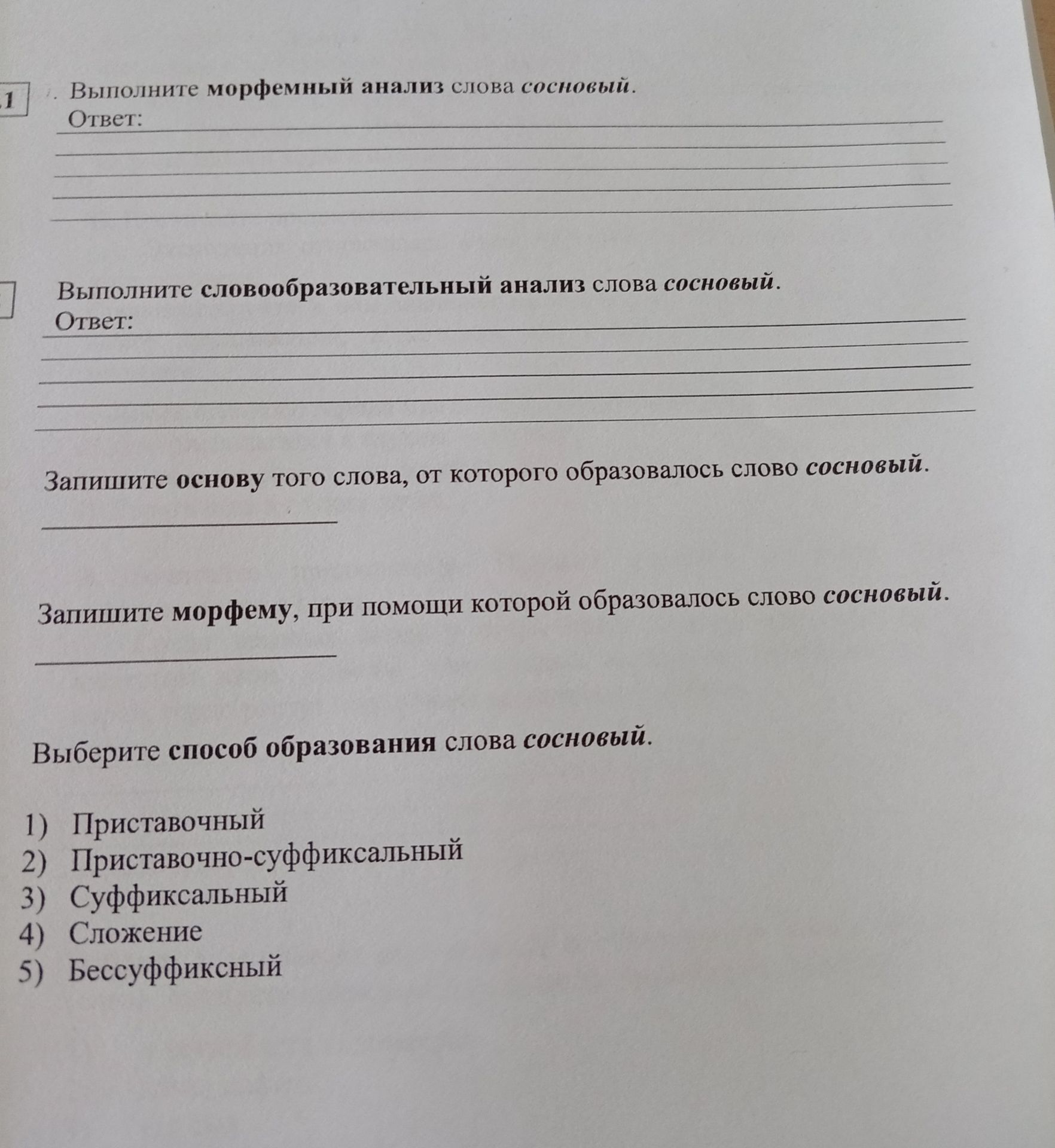 1 . Выполните морфемный анализ слова сосновый.
Ответ:

Выполните словообразовательный анализ слова сосновый.
Ответ:

Запишите основу того слова, от которого образовалось слово сосновый.

Запишите морфему, при помощи которой образовалось слово сосновый.

Выберите способ образования слова сосновый.

1) Приставочный
2) Приставочно-суффиксальный
3) Суффиксальный
4) Сложение
5) Бессуффиксный